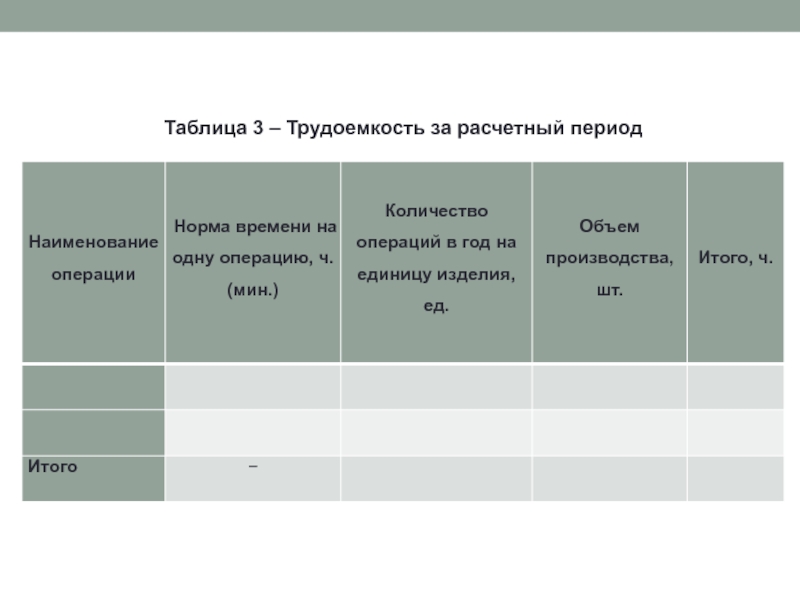 Таблица 3 – Трудоемкость за расчетный период

| Наименование операции | Норма времени на одну операцию, ч. (мин.) | Количество операций в год на единицу изделия, ед. | Объем производства, шт. | Итого, ч. |
|---|---|---|---|---|
| | | | | |
| | | | | |
| Итого | – | | | |